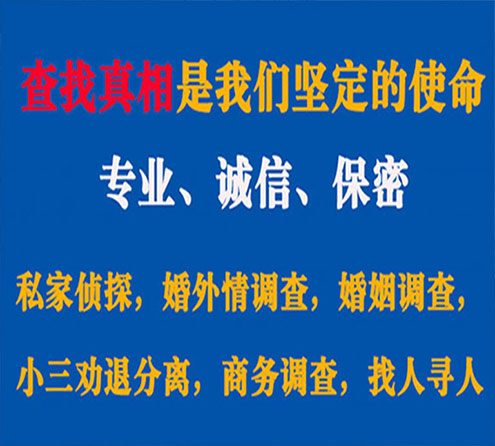 查找真相是我们坚定的使命

专业、诚信、保密

私家侦探，婚外情调查，婚姻调查，

小三劝退分离，商务调查，找人寻人